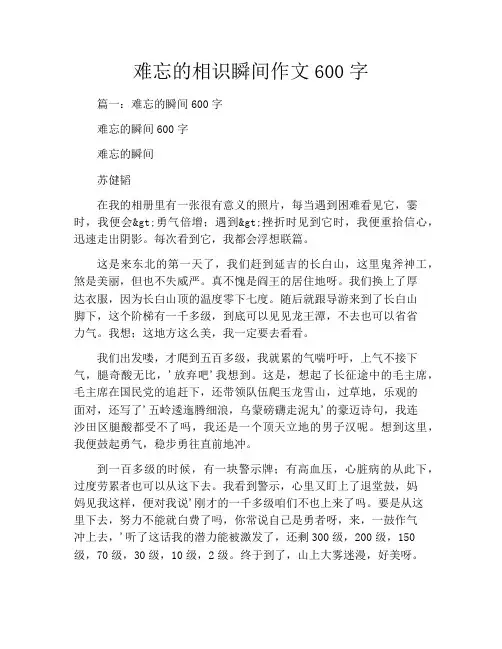 难忘的相识瞬间作文 600 字

篇一：难忘的瞬间 600 字

难忘的瞬间 600 字

难忘的瞬间

苏健韬

在我的相册里有一张很有意义的照片，每当遇到困难看见它，霎时，我便会&gt;勇气倍增；遇到&gt;挫折时见到它时，我便重拾信心，迅速走出阴影。每次看到它，我都会浮想联篇。

这是来东北的第一天了，我们赶到延吉的长白山，这里鬼斧神工，煞是美丽，但也不失威严。真不愧是阎王的居住地呀。我们换上了厚达衣服，因为长白山顶的温度零下七度。随后就跟导游来到了长白山脚下，这个阶梯有一千多级，到底可以见见龙王潭，不去也可以省省力气。我想：这地方这么美，我一定要去看看。

我们出发喽，才爬到五百多级，我就累的气喘吁吁，上气不接下气，腿奇酸无比，'放弃吧'我想到。这是，想起了长征途中的毛主席，毛主席在国民党的追赶下，还带领队伍爬玉龙雪山，过草地，乐观的面对，还写了'五岭逶迤腾细浪，乌蒙磅礴走泥丸'的豪迈诗句，我连沙田区腿酸都受不了吗，我还是一个顶天立地的男子汉呢。想到这里，我便鼓起勇气，稳步勇往直前地冲。

到一百多级的时候，有一块警示牌：有高血压，心脏病的从此下，过度劳累者也可以从这下去。我看到警示，心里又盯上了退堂鼓，妈妈见我这样，便对我说'刚才的一千多级咱们不也上来了吗。要是从这里下去，努力不能就白费了吗，你常说自己是勇者呀，来，一鼓作气冲上去，'听了这话我的潜力能被激发了，还剩 300 级，200 级，150 级，70 级，30 级，10 级，2 级。终于到了，山上大雾迷漫，好美呀。